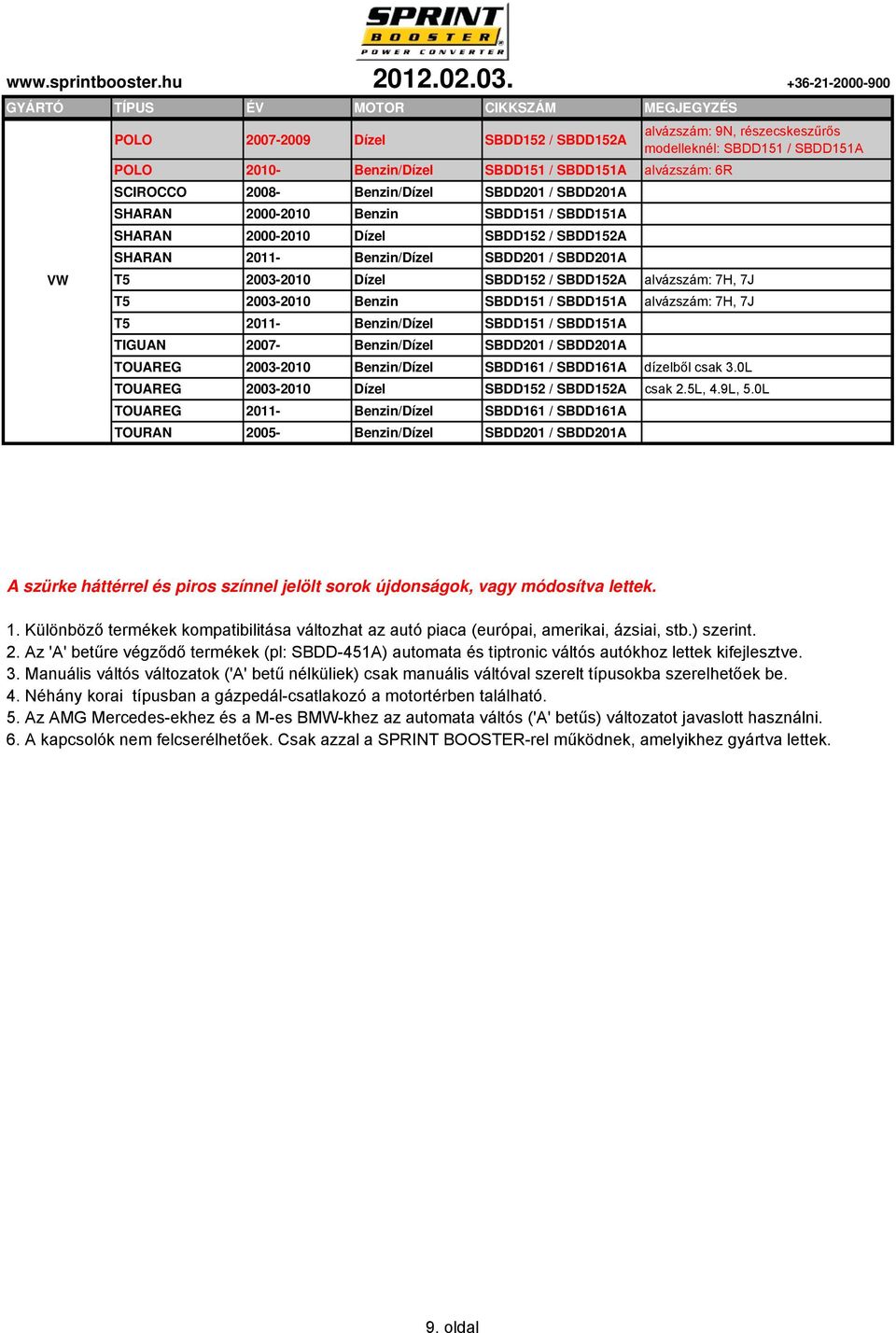 SPRINT BOOSTER POWER CONVERTER

www.sprintbooster.hu 2012.02.03. +36-21-2000-900

| GYÁRTÓ | TÍPUS | ÉV | MOTOR | CIKKSZÁM | MEGJEGYZÉS |
|---|---|---|---|---|---|
| VW | POLO | 2007-2009 | Dízel | SBDD152 / SBDD152A | alvázszám: 9N, részecskeszűrős modelleknél: SBDD151 / SBDD151A |
| | POLO | 2010- | Benzin/Dízel | SBDD151 / SBDD151A | alvázszám: 6R |
| | SCIROCCO | 2008- | Benzin/Dízel | SBDD201 / SBDD201A | |
| | SHARAN | 2000-2010 | Benzin | SBDD151 / SBDD151A | |
| | SHARAN | 2000-2010 | Dízel | SBDD152 / SBDD152A | |
| | SHARAN | 2011- | Benzin/Dízel | SBDD201 / SBDD201A | |
| | T5 | 2003-2010 | Dízel | SBDD152 / SBDD152A | alvázszám: 7H, 7J |
| | T5 | 2003-2010 | Benzin | SBDD151 / SBDD151A | alvázszám: 7H, 7J |
| | T5 | 2011- | Benzin/Dízel | SBDD151 / SBDD151A | |
| | TIGUAN | 2007- | Benzin/Dízel | SBDD201 / SBDD201A | |
| | TOUAREG | 2003-2010 | Benzin/Dízel | SBDD161 / SBDD161A | dízelből csak 3.0L |
| | TOUAREG | 2003-2010 | Dízel | SBDD152 / SBDD152A | csak 2.5L, 4.9L, 5.0L |
| | TOUAREG | 2011- | Benzin/Dízel | SBDD161 / SBDD161A | |
| | TOURAN | 2005- | Benzin/Dízel | SBDD201 / SBDD201A | |

A szürke háttérrel és piros színnel jelölt sorok újdonságok, vagy módosítva lettek.

1. Különböző termékek kompatibilitása változhat az autó piaca (európai, amerikai, ázsiai, stb.) szerint.
2. Az 'A' betűre végződő termékek (pl: SBDD-451A) automata és tiptronic váltós autókhoz lettek kifejlesztve.
3. Manuális váltós változatok ('A' betű nélküliek) csak manuális váltóval szerelt típusokba szerelhetőek be.
4. Néhány korai típusban a gázpedál-csatlakozó a motortérben található.
5. Az AMG Mercedes-ekhez és a M-es BMW-khez az automata váltós ('A' betűs) változatot javaslott használni.
6. A kapcsolók nem felcserélhetőek. Csak azzal a SPRINT BOOSTER-rel működnek, amelyikhez gyártva lettek.

9. oldal